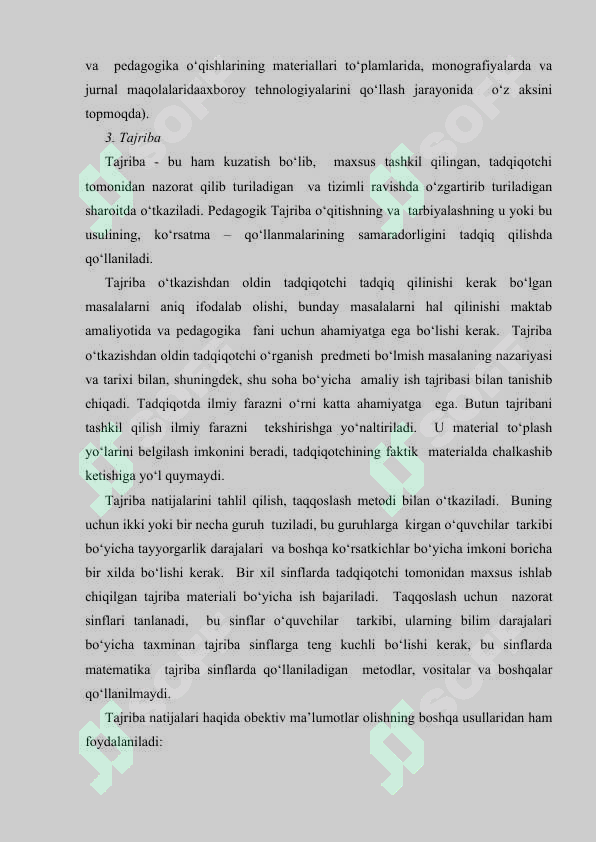 va pedagogika o‘qishlarining materiallari to‘plamlarida, monografiyalarda va jurnal maqolalaridaaxboroy tehnologiyalarini qo‘llash jarayonida o‘z aksini topmoqda).

3. Tajriba

Tajriba - bu ham kuzatish bo‘lib, maxsus tashkil qilingan, tadqiqotchi tomonidan nazorat qilib turiladigan va tizimli ravishda o‘zgartirib turiladigan sharoitda o‘tkaziladi. Pedagogik Tajriba o‘qitishning va tarbiyalashning u yoki bu usulining, ko‘rsatma – qo‘llanmalarining samaradorligini tadqiq qilishda qo‘llaniladi.

Tajriba o‘tkazishdan oldin tadqiqotchi tadqiq qilinishi kerak bo‘lgan masalalarni aniq ifodalab olishi, bunday masalalarni hal qilinishi maktab amaliyotida va pedagogika fani uchun ahamiyatga ega bo‘lishi kerak. Tajriba o‘tkazishdan oldin tadqiqotchi o‘rganish predmeti bo‘lmish masalaning nazariyasi va tarixi bilan, shuningdek, shu soha bo‘yicha amaliy ish tajribasi bilan tanishib chiqadi. Tadqiqotda ilmiy farazni o‘rni katta ahamiyatga ega. Butun tajribani tashkil qilish ilmiy farazni tekshirishga yo‘naltiriladi. U material to‘plash yo‘larini belgilash imkonini beradi, tadqiqotchining faktik materialda chalkashib ketishiga yo‘l quymaydi.

Tajriba natijalarini tahlil qilish, taqqoslash metodi bilan o‘tkaziladi. Buning uchun ikki yoki bir necha guruh tuziladi, bu guruhlarga kirgan o‘quvchilar tarkibi bo‘yicha tayyorgarlik darajalari va boshqa ko‘rsatkichlar bo‘yicha imkoni boricha bir xilda bo‘lishi kerak. Bir xil sinflarda tadqiqotchi tomonidan maxsus ishlab chiqilgan tajriba materiali bo‘yicha ish bajariladi. Taqqoslash uchun nazorat sinflari tanlanadi, bu sinflar o‘quvchilar tarkibi, ularning bilim darajalari bo‘yicha taxminan tajriba sinflarga teng kuchli bo‘lishi kerak, bu sinflarda matematika tajriba sinflarda qo‘llaniladigan metodlar, vositalar va boshqalar qo‘llanilmaydi.

Tajriba natijalari haqida obektiv ma’lumotlar olishning boshqa usullaridan ham foydalaniladi: